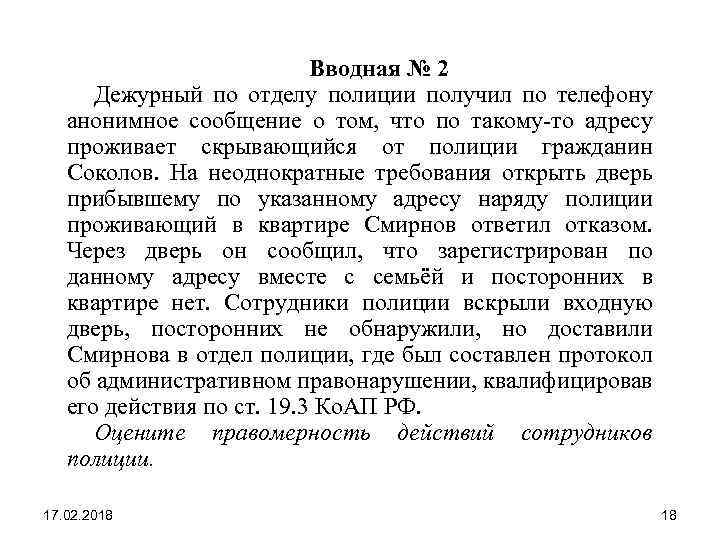 Вводная № 2

Дежурный по отделу полиции получил по телефону анонимное сообщение о том, что по такому-то адресу проживает скрывающийся от полиции гражданин Соколов. На неоднократные требования открыть дверь прибывшему по указанному адресу наряду полиции проживающий в квартире Смирнов ответил отказом. Через дверь он сообщил, что зарегистрирован по данному адресу вместе с семьёй и посторонних в квартире нет. Сотрудники полиции вскрыли входную дверь, посторонних не обнаружили, но доставили Смирнова в отдел полиции, где был составлен протокол об административном правонарушении, квалифицировав его действия по ст. 19.3 КоАП РФ.

Оцените правомерность действий сотрудников полиции.

17.02.2018

18